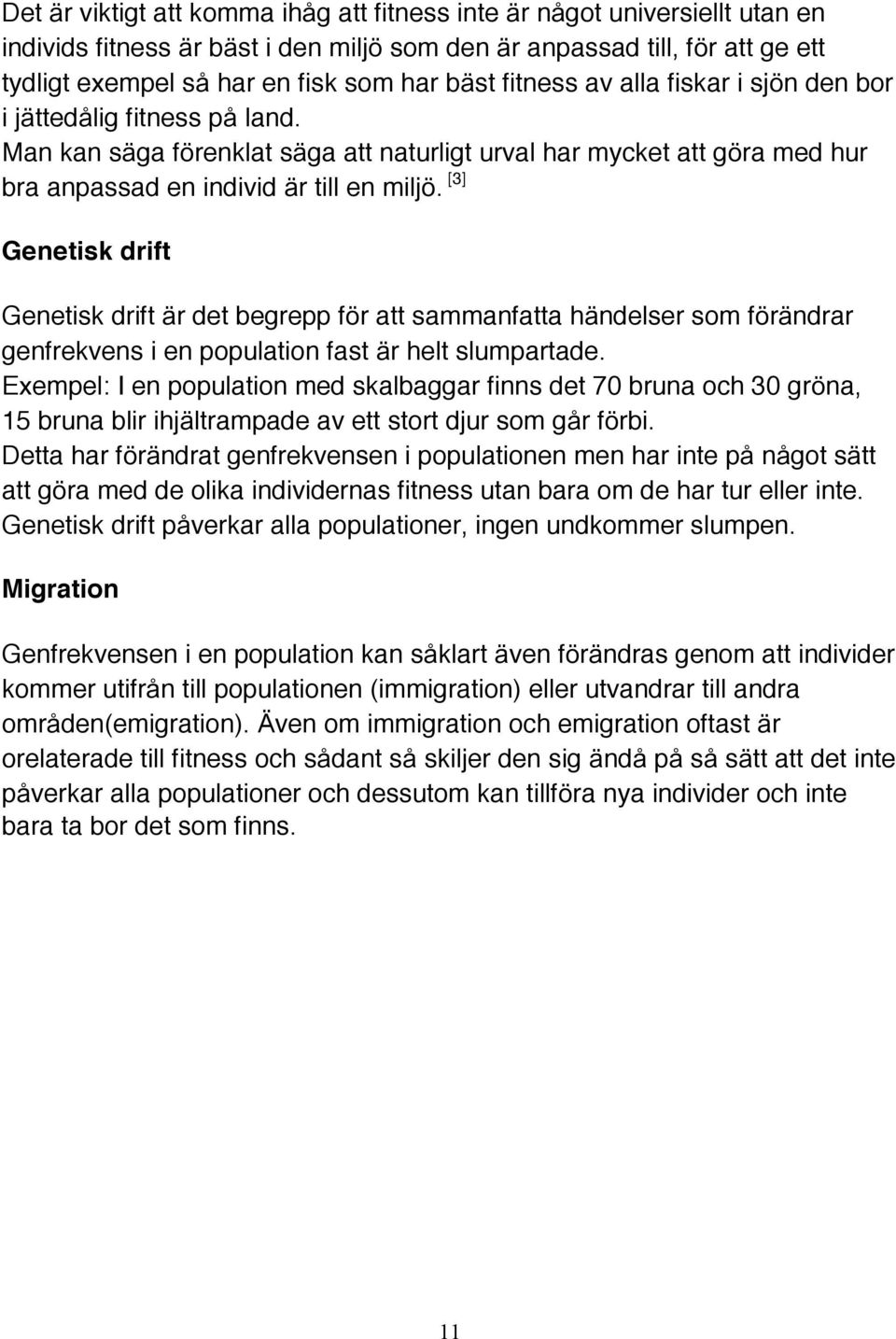 Det är viktigt att komma ihåg att fitness inte är något universiellt utan en individs fitness är bäst i den miljö som den är anpassad till, för att ge ett tydligt exempel så har en fisk som har bäst fitness av alla fiskar i sjön den bor i jättedålig fitness på land.
Man kan säga förenklat säga att naturligt urval har mycket att göra med hur bra anpassad en individ är till en miljö. [3]

Genetisk drift

Genetisk drift är det begrepp för att sammanfatta händelser som förändrar genfrekvens i en population fast är helt slumpartade.
Exempel: I en population med skalbaggar finns det 70 bruna och 30 gröna, 15 bruna blir ihjältrampade av ett stort djur som går förbi.
Detta har förändrat genfrekvensen i populationen men har inte på något sätt att göra med de olika individernas fitness utan bara om de har tur eller inte. Genetisk drift påverkar alla populationer, ingen undkommer slumpen.

Migration

Genfrekvensen i en population kan såklart även förändras genom att individer kommer utifrån till populationen (immigration) eller utvandrar till andra områden(emigration). Även om immigration och emigration oftast är orelaterade till fitness och sådant så skiljer den sig ändå på så sätt att det inte påverkar alla populationer och dessutom kan tillföra nya individer och inte bara ta bor det som finns.

11